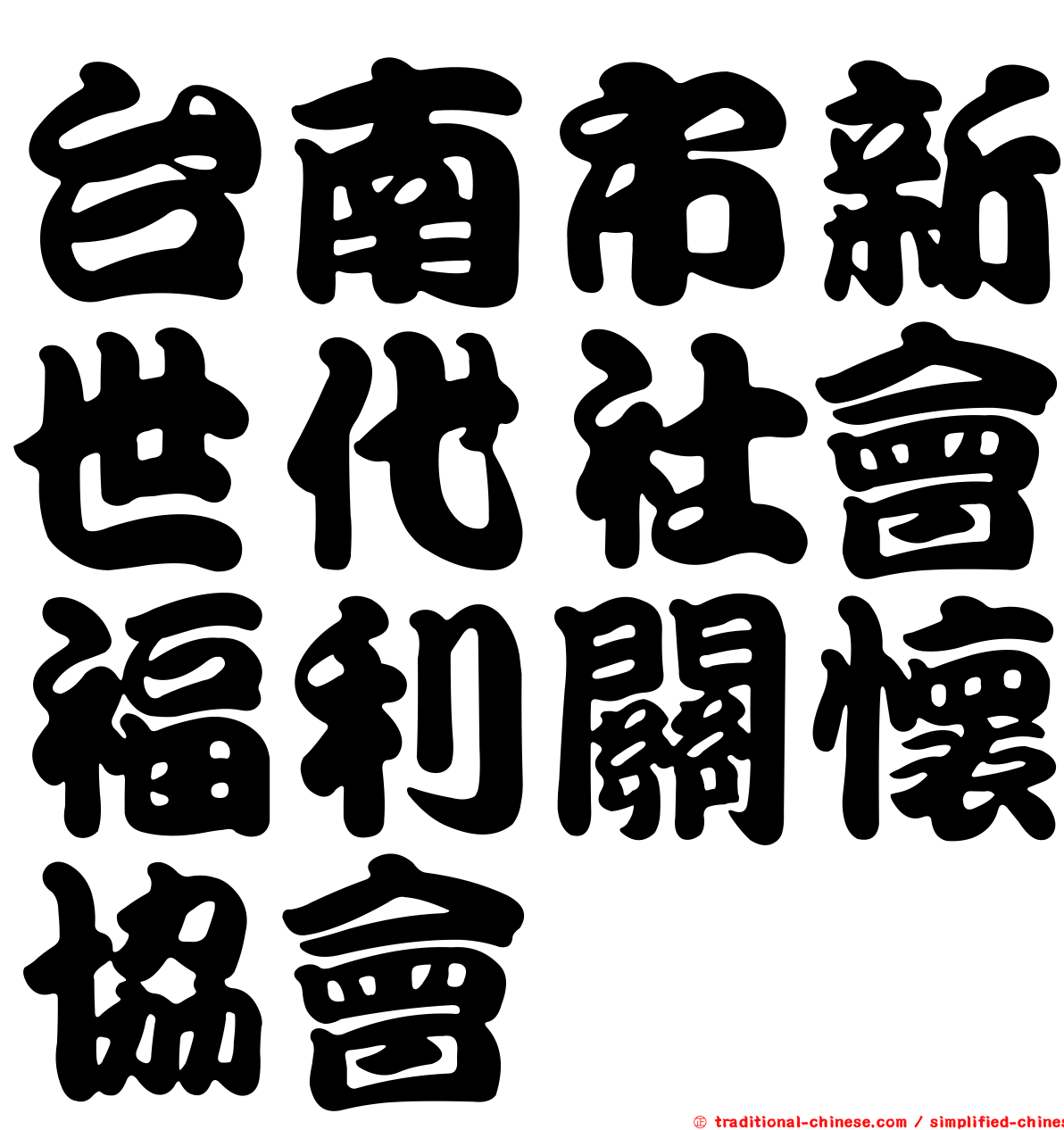 台南市新世代社會福利關懷協會

© traditional-chinese.com / simplified-chines